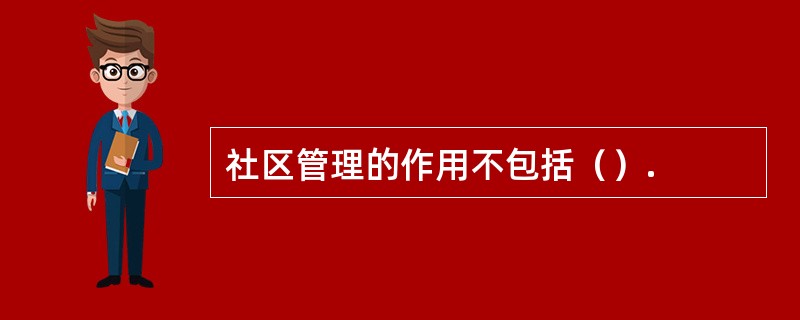 社区管理的作用不包括（）.